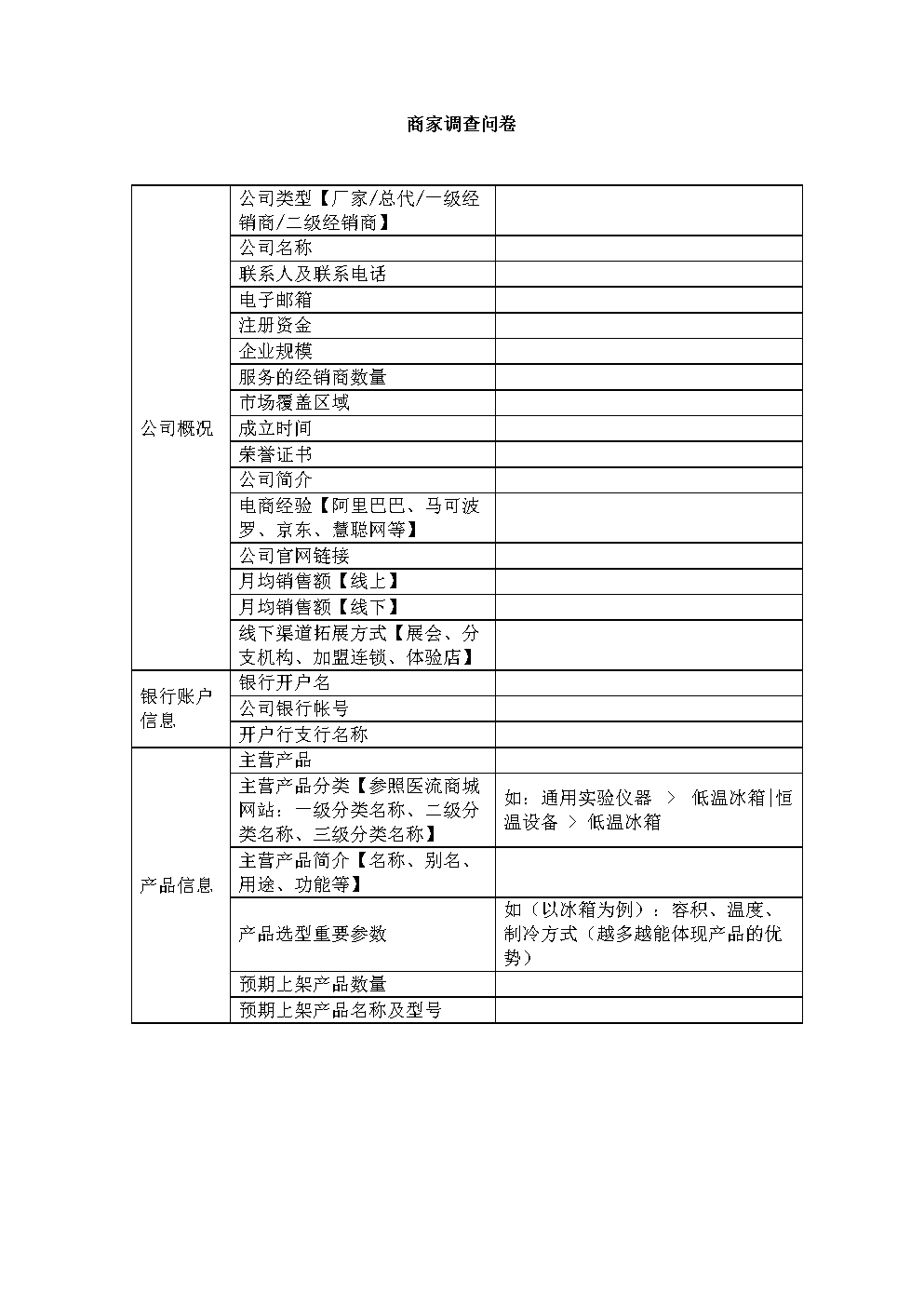 商家调查问卷

| | | |
|---|---|---|
| 公司概况 | 公司类型【厂家/总代/一级经销商/二级经销商】 | |
| | 公司名称 | |
| | 联系人及联系电话 | |
| | 电子邮箱 | |
| | 注册资金 | |
| | 企业规模 | |
| | 服务的经销商数量 | |
| | 市场覆盖区域 | |
| | 成立时间 | |
| | 荣誉证书 | |
| | 公司简介 | |
| | 电商经验【阿里巴巴、马可波罗、京东、慧聪网等】 | |
| | 公司官网链接 | |
| | 月均销售额【线上】 | |
| | 月均销售额【线下】 | |
| | 线下渠道拓展方式【展会、分支机构、加盟连锁、体验店】 | |
| 银行账户信息 | 银行开户名 | |
| | 公司银行帐号 | |
| | 开户行支行名称 | |
| 产品信息 | 主营产品 | |
| | 主营产品分类【参照医流商城网站：一级分类名称、二级分类名称、三级分类名称】 | 如：通用实验仪器 > 低温冰箱\|恒温设备 > 低温冰箱 |
| | 主营产品简介【名称、别名、用途、功能等】 | |
| | 产品选型重要参数 | 如（以冰箱为例）：容积、温度、制冷方式（越多越能体现产品的优势） |
| | 预期上架产品数量 | |
| | 预期上架产品名称及型号 | |